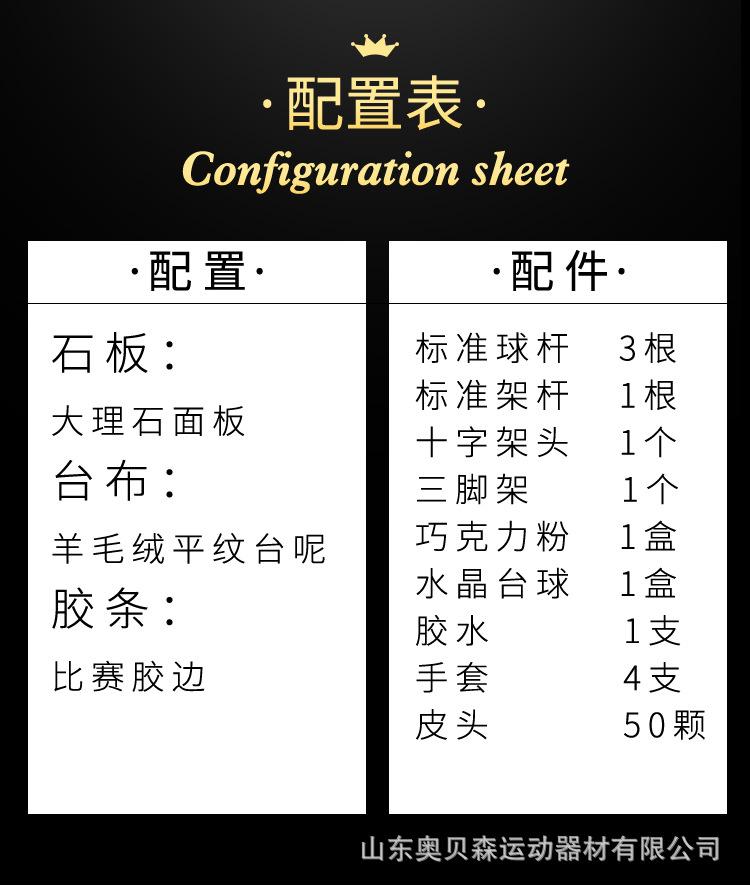 ·配置表·
Configuration sheet

·配置·

石板：

大理石面板

台布：

羊毛绒平纹台呢

胶条：

比赛胶边

·配件·

标准球杆 3根
标准架杆 1根
十字架头 1个
三脚架 1个
巧克力粉 1盒
水晶台球 1盒
胶水 1支
手套 4支
皮头 50颗

山东奥贝森运动器材有限公司